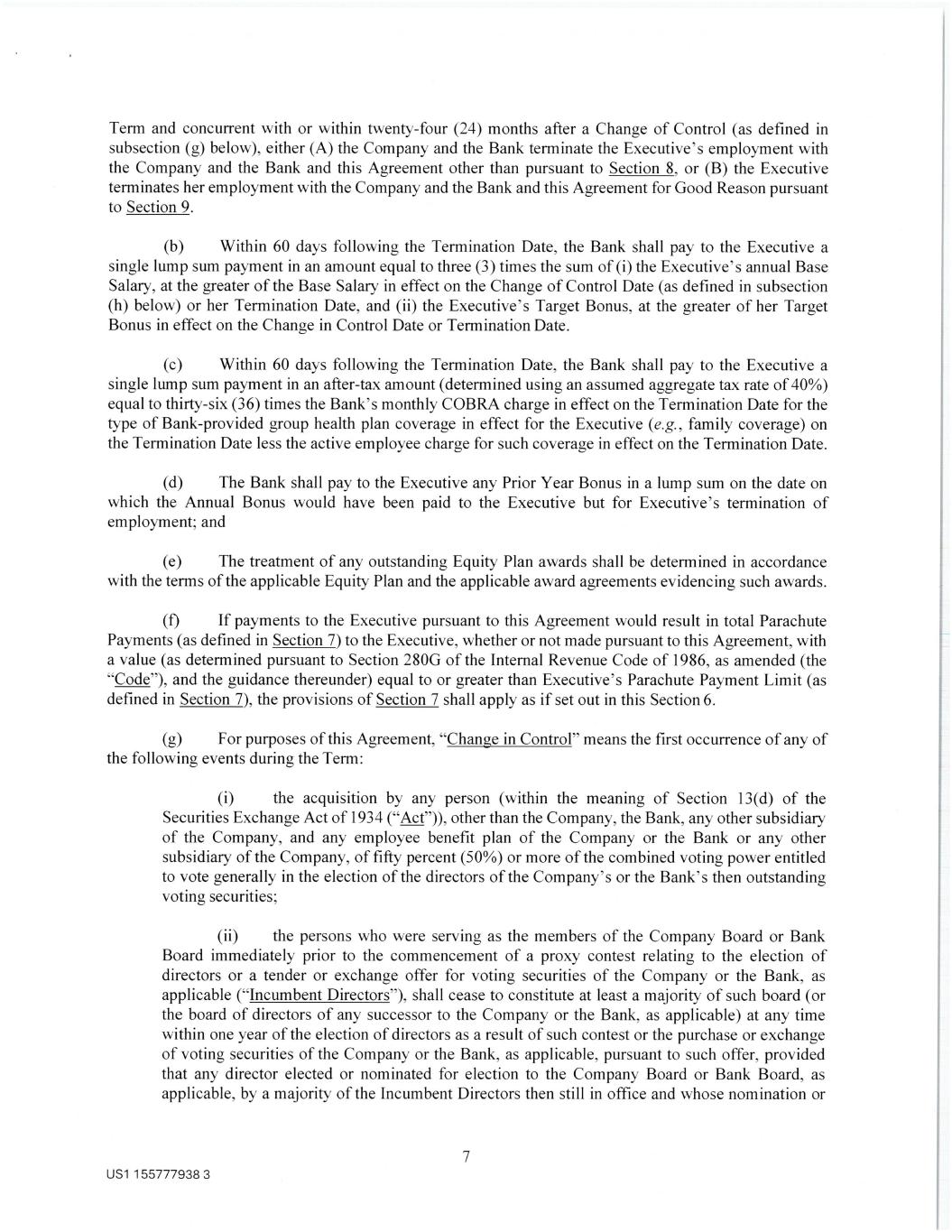 Term and concurrent with or within twenty-four (24) months after a Change of Control (as defined in subsection (g) below), either (A) the Company and the Bank terminate the Executive's employment with the Company and the Bank and this Agreement other than pursuant to Section 8, or (B) the Executive terminates her employment with the Company and the Bank and this Agreement for Good Reason pursuant to Section 9.

(b) Within 60 days following the Termination Date, the Bank shall pay to the Executive a single lump sum payment in an amount equal to three (3) times the sum of (i) the Executive's annual Base Salary, at the greater of the Base Salary in effect on the Change of Control Date (as defined in subsection (h) below) or her Termination Date, and (ii) the Executive's Target Bonus, at the greater of her Target Bonus in effect on the Change in Control Date or Termination Date.

(c) Within 60 days following the Termination Date, the Bank shall pay to the Executive a single lump sum payment in an after-tax amount (determined using an assumed aggregate tax rate of 40%) equal to thirty-six (36) times the Bank's monthly COBRA charge in effect on the Termination Date for the type of Bank-provided group health plan coverage in effect for the Executive (e.g., family coverage) on the Termination Date less the active employee charge for such coverage in effect on the Termination Date.

(d) The Bank shall pay to the Executive any Prior Year Bonus in a lump sum on the date on which the Annual Bonus would have been paid to the Executive but for Executive's termination of employment; and

(e) The treatment of any outstanding Equity Plan awards shall be determined in accordance with the terms of the applicable Equity Plan and the applicable award agreements evidencing such awards.

(f) If payments to the Executive pursuant to this Agreement would result in total Parachute Payments (as defined in Section 7) to the Executive, whether or not made pursuant to this Agreement, with a value (as determined pursuant to Section 280G of the Internal Revenue Code of 1986, as amended (the "Code"), and the guidance thereunder) equal to or greater than Executive's Parachute Payment Limit (as defined in Section 7), the provisions of Section 7 shall apply as if set out in this Section 6.

(g) For purposes of this Agreement, "Change in Control" means the first occurrence of any of the following events during the Term:

(i) the acquisition by any person (within the meaning of Section 13(d) of the Securities Exchange Act of 1934 ("Act")), other than the Company, the Bank, any other subsidiary of the Company, and any employee benefit plan of the Company or the Bank or any other subsidiary of the Company, of fifty percent (50%) or more of the combined voting power entitled to vote generally in the election of the directors of the Company's or the Bank's then outstanding voting securities;

(ii) the persons who were serving as the members of the Company Board or Bank Board immediately prior to the commencement of a proxy contest relating to the election of directors or a tender or exchange offer for voting securities of the Company or the Bank, as applicable ("Incumbent Directors"), shall cease to constitute at least a majority of such board (or the board of directors of any successor to the Company or the Bank, as applicable) at any time within one year of the election of directors as a result of such contest or the purchase or exchange of voting securities of the Company or the Bank, as applicable, pursuant to such offer, provided that any director elected or nominated for election to the Company Board or Bank Board, as applicable, by a majority of the Incumbent Directors then still in office and whose nomination or

7

US1 155777938 3